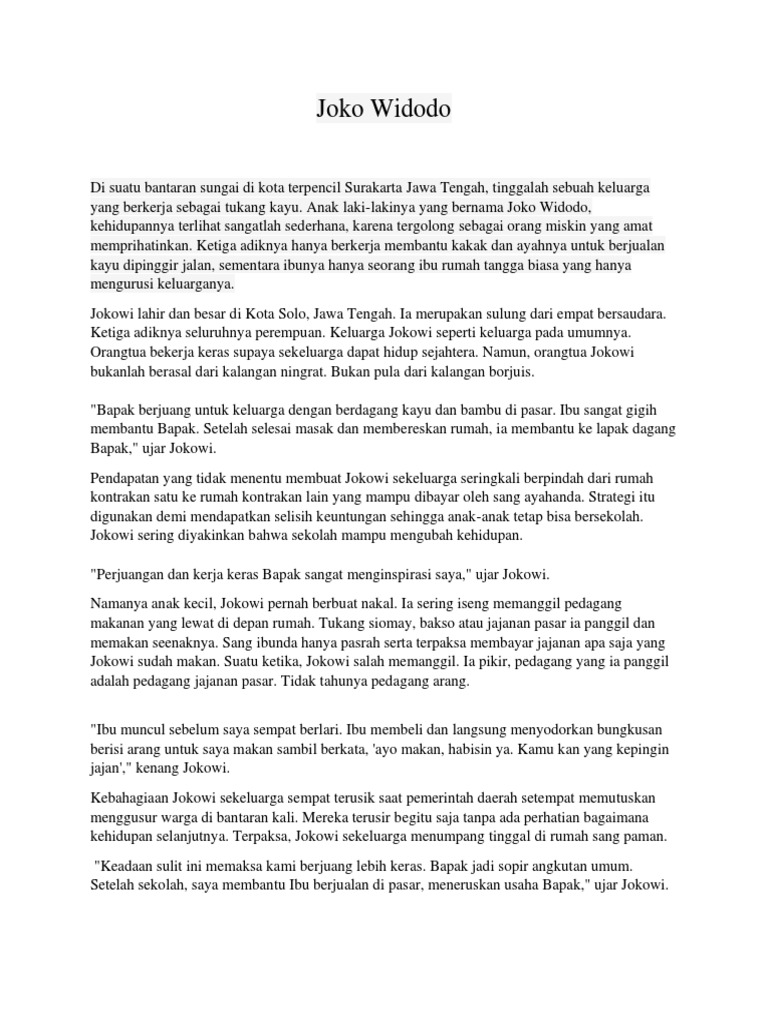 Joko Widodo

Di suatu bantaran sungai di kota terpencil Surakarta Jawa Tengah, tinggalah sebuah keluarga yang berkerja sebagai tukang kayu. Anak laki-lakinya yang bernama Joko Widodo, kehidupannya terlihat sangatlah sederhana, karena tergolong sebagai orang miskin yang amat memprihatinkan. Ketiga adiknya hanya berkerja membantu kakak dan ayahnya untuk berjualan kayu dipinggir jalan, sementara ibunya hanya seorang ibu rumah tangga biasa yang hanya mengurusi keluarganya.

Jokowi lahir dan besar di Kota Solo, Jawa Tengah. Ia merupakan sulung dari empat bersaudara. Ketiga adiknya seluruhnya perempuan. Keluarga Jokowi seperti keluarga pada umumnya. Orangtua bekerja keras supaya sekeluarga dapat hidup sejahtera. Namun, orangtua Jokowi bukanlah berasal dari kalangan ningrat. Bukan pula dari kalangan borjuis.

"Bapak berjuang untuk keluarga dengan berdagang kayu dan bambu di pasar. Ibu sangat gigih membantu Bapak. Setelah selesai masak dan membereskan rumah, ia membantu ke lapak dagang Bapak," ujar Jokowi.

Pendapatan yang tidak menentu membuat Jokowi sekeluarga seringkali berpindah dari rumah kontrakan satu ke rumah kontrakan lain yang mampu dibayar oleh sang ayahanda. Strategi itu digunakan demi mendapatkan selisih keuntungan sehingga anak-anak tetap bisa bersekolah. Jokowi sering diyakinkan bahwa sekolah mampu mengubah kehidupan.

"Perjuangan dan kerja keras Bapak sangat menginspirasi saya," ujar Jokowi.

Namanya anak kecil, Jokowi pernah berbuat nakal. Ia sering iseng memanggil pedagang makanan yang lewat di depan rumah. Tukang siomay, bakso atau jajanan pasar ia panggil dan memakan seenaknya. Sang ibunda hanya pasrah serta terpaksa membayar jajanan apa saja yang Jokowi sudah makan. Suatu ketika, Jokowi salah memanggil. Ia pikir, pedagang yang ia panggil adalah pedagang jajanan pasar. Tidak tahunya pedagang arang.

"Ibu muncul sebelum saya sempat berlari. Ibu membeli dan langsung menyodorkan bungkusan berisi arang untuk saya makan sambil berkata, 'ayo makan, habisin ya. Kamu kan yang kepingin jajan'," kenang Jokowi.

Kebahagiaan Jokowi sekeluarga sempat terusik saat pemerintah daerah setempat memutuskan menggusur warga di bantaran kali. Mereka terusir begitu saja tanpa ada perhatian bagaimana kehidupan selanjutnya. Terpaksa, Jokowi sekeluarga menumpang tinggal di rumah sang paman.

"Keadaan sulit ini memaksa kami berjuang lebih keras. Bapak jadi sopir angkutan umum. Setelah sekolah, saya membantu Ibu berjualan di pasar, meneruskan usaha Bapak," ujar Jokowi.